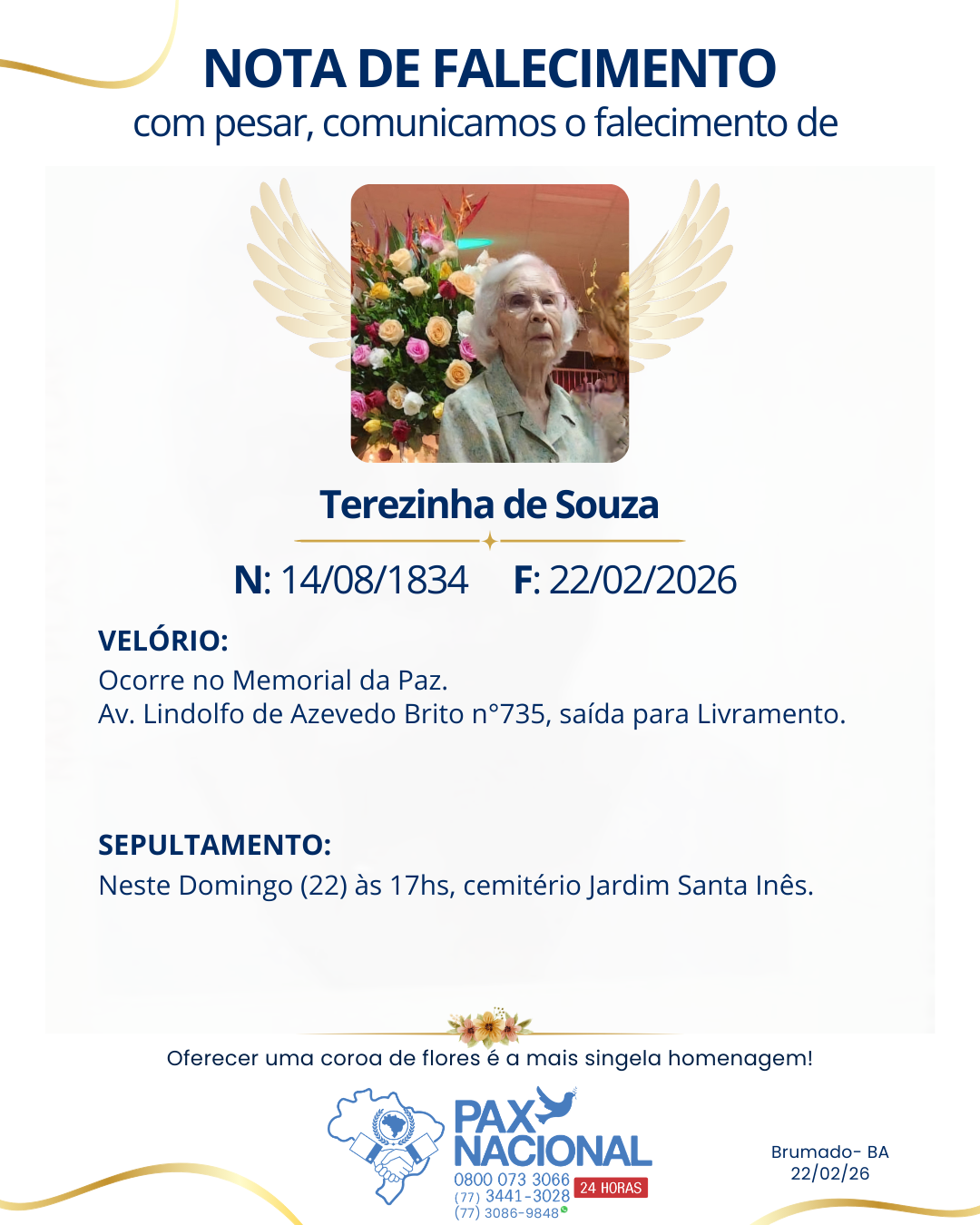 NOTA DE FALECIMENTO
com pesar, comunicamos o falecimento de

Terezinha de Souza

N: 14/08/1834 F: 22/02/2026

VELÓRIO:
Ocorre no Memorial da Paz.
Av. Lindolfo de Azevedo Brito n°735, saída para Livramento.

SEPULTAMENTO:
Neste Domingo (22) às 17hs, cemitério Jardim Santa Inês.

Oferecer uma coroa de flores é a mais singela homenagem!

PAX NACIONAL
0800 073 3066
(77) 3441-3028
(77) 3086-9848
24 HORAS

Brumado- BA
22/02/26